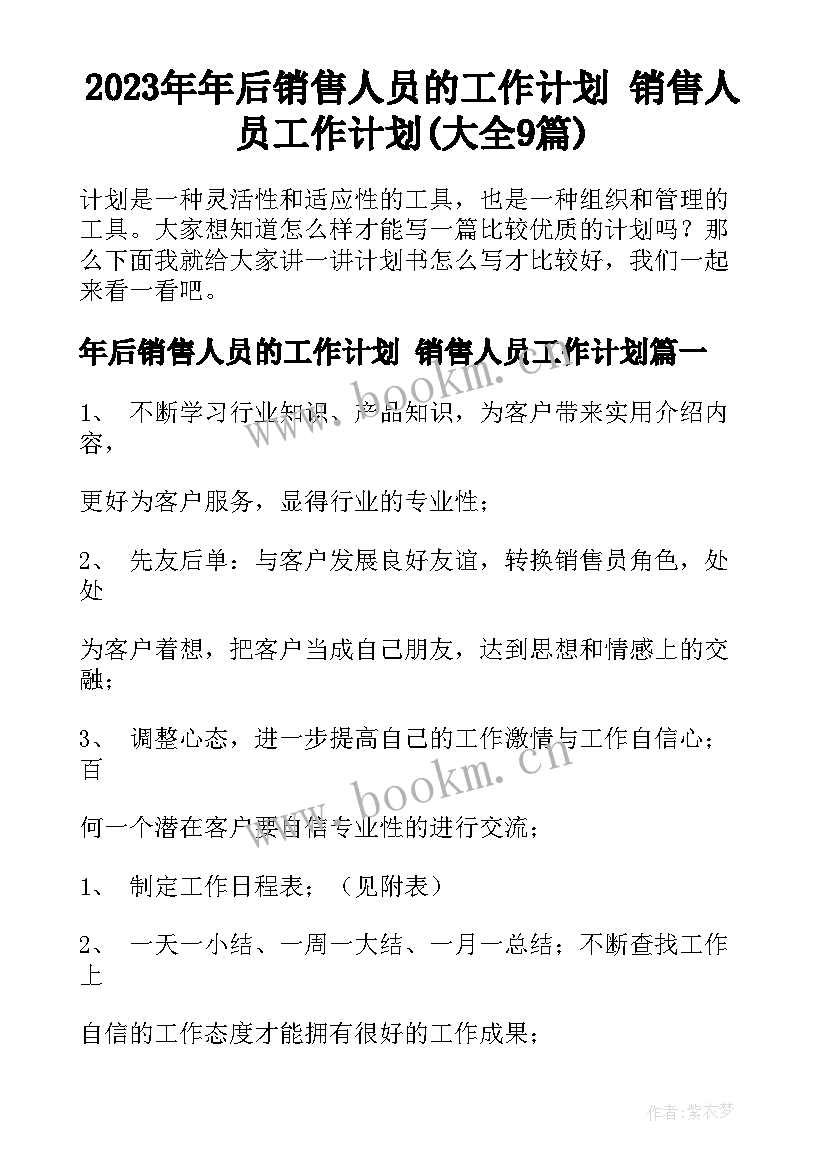 2023年年后销售人员的工作计划 销售人员工作计划(大全9篇)

计划是一种灵活性和适应性的工具，也是一种组织和管理的工具。大家想知道怎么样才能写一篇比较优质的计划吗？那么下面我就给大家讲一讲计划书怎么写才比较好，我们一起来看一看吧。

年后销售人员的工作计划 销售人员工作计划篇一

1、 不断学习行业知识、产品知识，为客户带来实用介绍内容，

更好为客户服务，显得行业的专业性；

2、 先友后单：与客户发展良好友谊，转换销售员角色，处处

为客户着想，把客户当成自己朋友，达到思想和情感上的交融；

3、 调整心态，进一步提高自己的工作激情与工作自信心；百

何一个潜在客户要自信专业性的进行交流；

1、 制定工作日程表；（见附表）

2、 一天一小结、一周一大结、一月一总结；不断查找工作上

自信的工作态度才能拥有很好的工作成果；

www.bookm.cn

www.bookm.cn

作者:紫衣梦